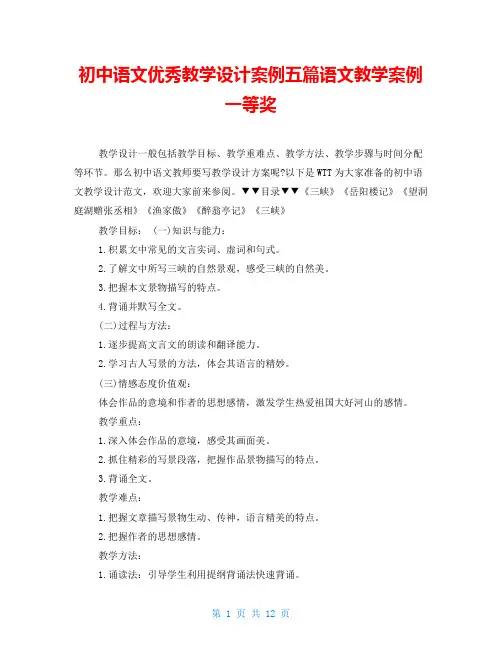 初中语文优秀教学设计案例五篇语文教学案例一等奖

教学设计一般包括教学目标、教学重难点、教学方法、教学步骤与时间分配等环节。那么初中语文教师要写教学设计方案呢?以下是WTT为大家准备的初中语文教学设计范文，欢迎大家前来参阅。▼▼目录▼▼《三峡》《岳阳楼记》《望洞庭湖赠张丞相》《渔家傲》《醉翁亭记》《三峡》

教学目标：(一)知识与能力：

1.积累文中常见的文言实词、虚词和句式。

2.了解文中所写三峡的自然景观，感受三峡的自然美。

3.把握本文景物描写的特点。

4.背诵并默写全文。

(二)过程与方法：

1.逐步提高文言文的朗读和翻译能力。

2.学习古人写景的方法，体会其语言的精妙。

(三)情感态度价值观：

体会作品的意境和作者的思想感情，激发学生热爱祖国大好河山的感情。

教学重点：

1.深入体会作品的意境，感受其画面美。

2.抓住精彩的写景段落，把握作品景物描写的特点。

3.背诵全文。

教学难点：

1.把握文章描写景物生动、传神，语言精美的特点。

2.把握作者的思想感情。

教学方法：

1.诵读法：引导学生利用提纲背诵法快速背诵。

第 1 页 共 12 页